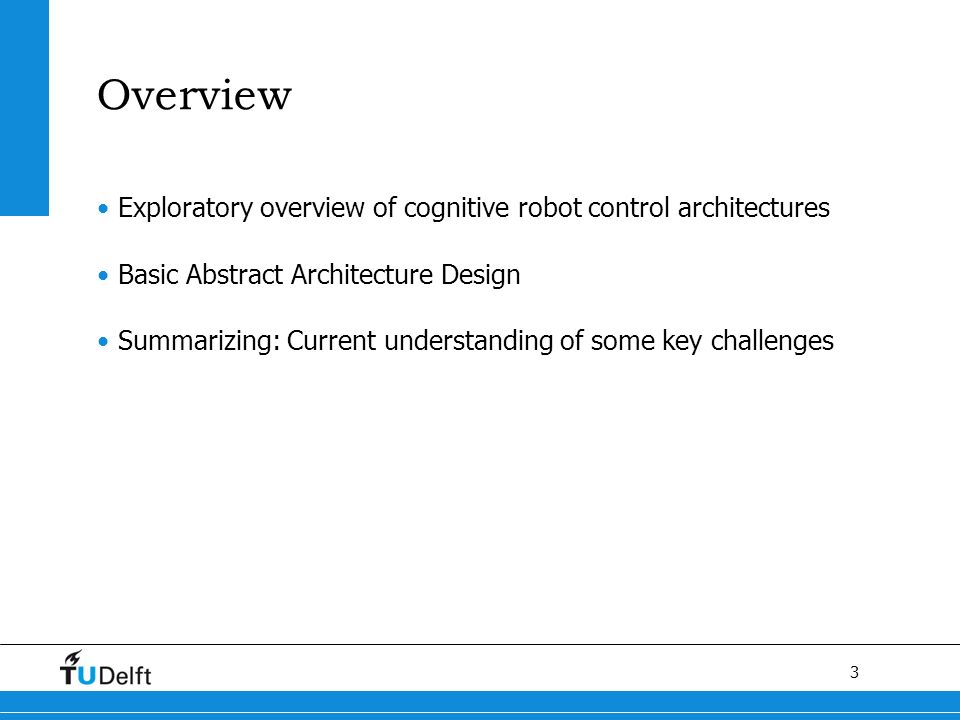 Overview

• Exploratory overview of cognitive robot control architectures

• Basic Abstract Architecture Design

• Summarizing: Current understanding of some key challenges

TUDelft

3